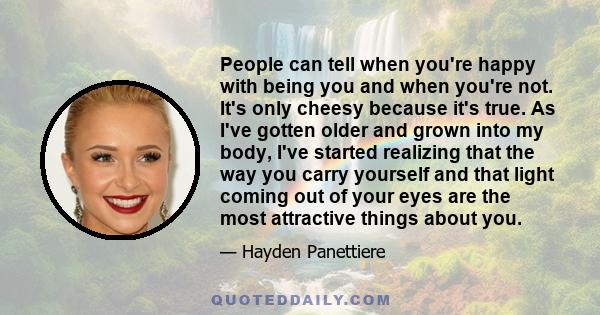 People can tell when you're happy with being you and when you're not. It's only cheesy because it's true. As I've gotten older and grown into my body, I've started realizing that the way you carry yourself and that light coming out of your eyes are the most attractive things about you.

— Hayden Panettiere

QUOTEDDAILY.COM